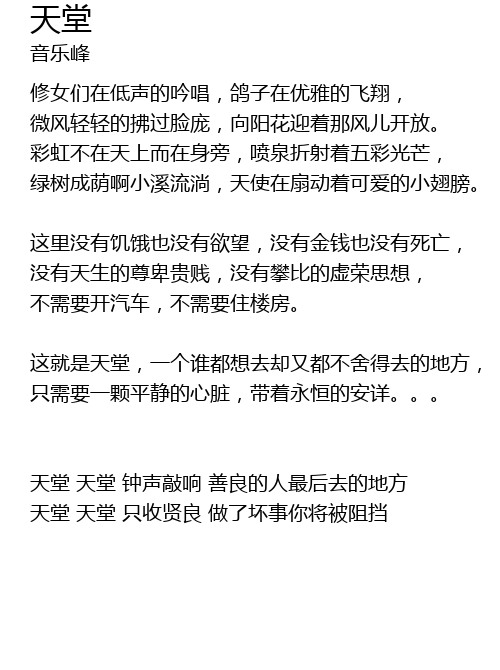 天堂
音乐峰

修女们在低声的吟唱，鸽子在优雅的飞翔，
微风轻轻的拂过脸庞，向阳花迎着那风儿开放。
彩虹不在天上而在身旁，喷泉折射着五彩光芒，
绿树成荫啊小溪流淌，天使在扇动着可爱的小翅膀。

这里没有饥饿也没有欲望，没有金钱也没有死亡，
没有天生的尊卑贵贱，没有攀比的虚荣思想，
不需要开汽车，不需要住楼房。

这就是天堂，一个谁都想去却又都不舍得去的地方，
只需要一颗平静的心脏，带着永恒的安详。。。

天堂 天堂 钟声敲响 善良的人最后去的地方
天堂 天堂 只收贤良 做了坏事你将被阻挡